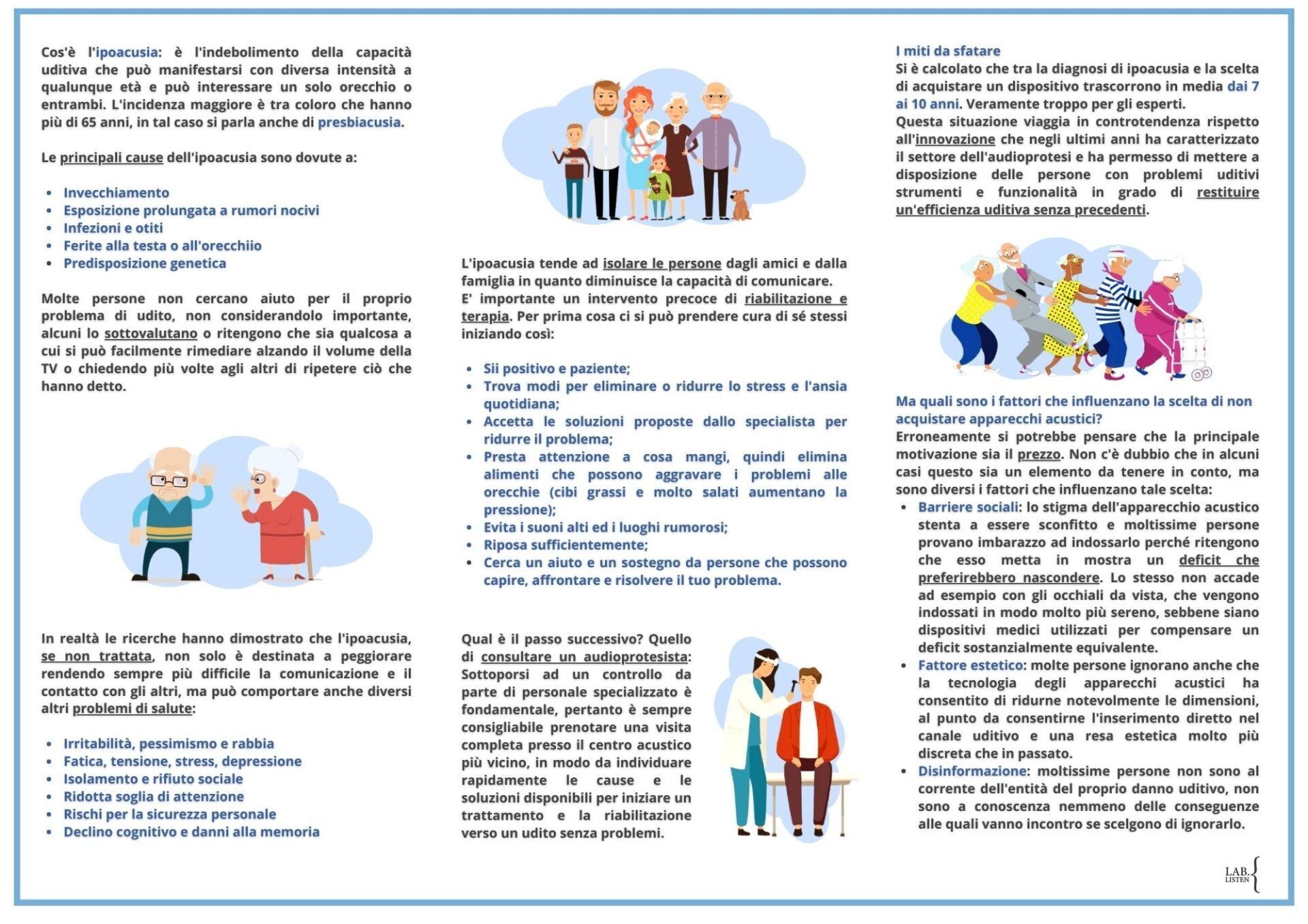 Cos'è l'ipoacusia: è l'indebolimento della capacità uditiva che può manifestarsi con diversa intensità a qualunque età e può interessare un solo orecchio o entrambi. L'incidenza maggiore è tra coloro che hanno più di 65 anni, in tal caso si parla anche di presbiacusia.

Le principali cause dell'ipoacusia sono dovute a:

- Invecchiamento
- Esposizione prolungata a rumori nocivi
- Infezioni e otiti
- Ferite alla testa o all'orecchiio
- Predisposizione genetica

Molte persone non cercano aiuto per il proprio problema di udito, non considerandolo importante, alcuni lo sottovalutano o ritengono che sia qualcosa a cui si può facilmente rimediare alzando il volume della TV o chiedendo più volte agli altri di ripetere ciò che hanno detto.

In realtà le ricerche hanno dimostrato che l'ipoacusia, se non trattata, non solo è destinata a peggiorare rendendo sempre più difficile la comunicazione e il contatto con gli altri, ma può comportare anche diversi altri problemi di salute:

- Irritabilità, pessimismo e rabbia
- Fatica, tensione, stress, depressione
- Isolamento e rifiuto sociale
- Ridotta soglia di attenzione
- Rischi per la sicurezza personale
- Declino cognitivo e danni alla memoria

L'ipoacusia tende ad isolare le persone dagli amici e dalla famiglia in quanto diminuisce la capacità di comunicare. E' importante un intervento precoce di riabilitazione e terapia. Per prima cosa ci si può prendere cura di sé stessi iniziando così:

- Sii positivo e paziente;
- Trova modi per eliminare o ridurre lo stress e l'ansia quotidiana;
- Accetta le soluzioni proposte dallo specialista per ridurre il problema;
- Presta attenzione a cosa mangi, quindi elimina alimenti che possono aggravare i problemi alle orecchie (cibi grassi e molto salati aumentano la pressione);
- Evita i suoni alti ed i luoghi rumorosi;
- Riposa sufficientemente;
- Cerca un aiuto e un sostegno da persone che possono capire, affrontare e risolvere il tuo problema.

Qual è il passo successivo? Quello di consultare un audioprotesista: Sottoporsi ad un controllo da parte di personale specializzato è fondamentale, pertanto è sempre consigliabile prenotare una visita completa presso il centro acustico più vicino, in modo da individuare rapidamente le cause e le soluzioni disponibili per iniziare un trattamento e la riabilitazione verso un udito senza problemi.

I miti da sfatare
Si è calcolato che tra la diagnosi di ipoacusia e la scelta di acquistare un dispositivo trascorrono in media dai 7 ai 10 anni. Veramente troppo per gli esperti.
Questa situazione viaggia in controtendenza rispetto all'innovazione che negli ultimi anni ha caratterizzato il settore dell'audioprotesi e ha permesso di mettere a disposizione delle persone con problemi uditivi strumenti e funzionalità in grado di restituire un'efficienza uditiva senza precedenti.

Ma quali sono i fattori che influenzano la scelta di non acquistare apparecchi acustici?
Erroneamente si potrebbe pensare che la principale motivazione sia il prezzo. Non c'è dubbio che in alcuni casi questo sia un elemento da tenere in conto, ma sono diversi i fattori che influenzano tale scelta:
- Barriere sociali: lo stigma dell'apparecchio acustico stenta a essere sconfitto e moltissime persone provano imbarazzo ad indossarlo perché ritengono che esso metta in mostra un deficit che preferirebbero nascondere. Lo stesso non accade ad esempio con gli occhiali da vista, che vengono indossati in modo molto più sereno, sebbene siano dispositivi medici utilizzati per compensare un deficit sostanzialmente equivalente.
- Fattore estetico: molte persone ignorano anche che la tecnologia degli apparecchi acustici ha consentito di ridurne notevolmente le dimensioni, al punto da consentirne l'inserimento diretto nel canale uditivo e una resa estetica molto più discreta che in passato.
- Disinformazione: moltissime persone non sono al corrente dell'entità del proprio danno uditivo, non sono a conoscenza nemmeno delle conseguenze alle quali vanno incontro se scelgono di ignorarlo.

LAB. LISTEN